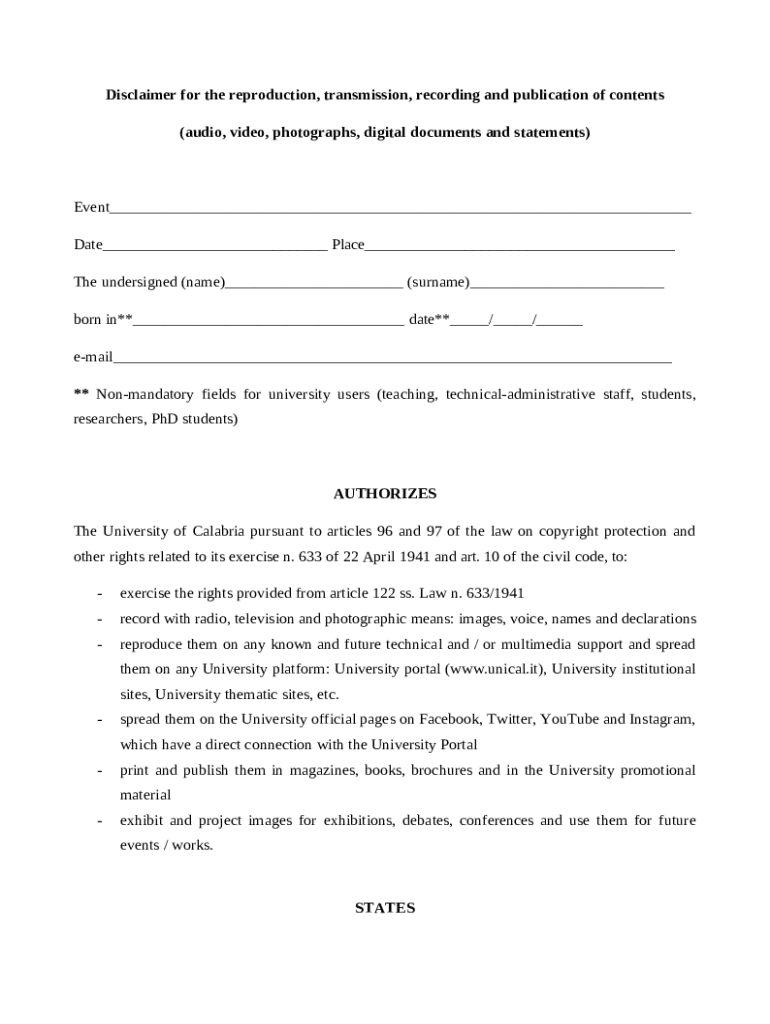 Disclaimer for the reproduction, transmission, recording and publication of contents

(audio, video, photographs, digital documents and statements)

Event____

Date____ Place____

The undersigned (name)____ (surname)____

born in**____ date**____/____/____

e-mail____

** Non-mandatory fields for university users (teaching, technical-administrative staff, students, researchers, PhD students)

AUTHORIZES

The University of Calabria pursuant to articles 96 and 97 of the law on copyright protection and other rights related to its exercise n. 633 of 22 April 1941 and art. 10 of the civil code, to:

- exercise the rights provided from article 122 ss. Law n. 633/1941
- record with radio, television and photographic means: images, voice, names and declarations
- reproduce them on any known and future technical and / or multimedia support and spread them on any University platform: University portal (www.unical.it), University institutional sites, University thematic sites, etc.
- spread them on the University official pages on Facebook, Twitter, YouTube and Instagram, which have a direct connection with the University Portal
- print and publish them in magazines, books, brochures and in the University promotional material
- exhibit and project images for exhibitions, debates, conferences and use them for future events / works.

STATES